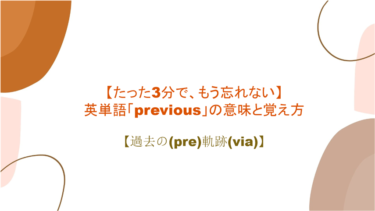 【たった3分で、もう忘れない】
英単語「previous」の意味と覚え方

【過去の(pre)軌跡(via)】